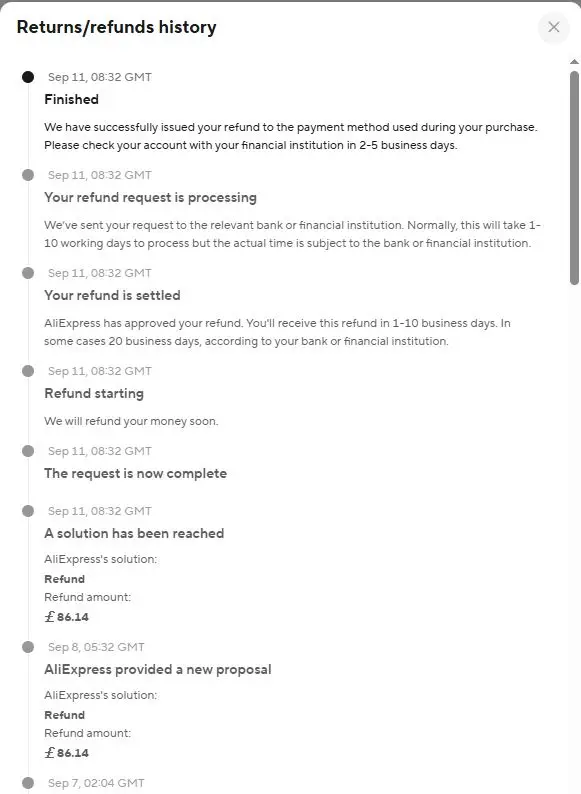 Returns/refunds history

Sep 11, 08:32 GMT

Finished

We have successfully issued your refund to the payment method used during your purchase. Please check your account with your financial institution in 2-5 business days.

Sep 11, 08:32 GMT

Your refund request is processing

We've sent your request to the relevant bank or financial institution. Normally, this will take 1-10 working days to process but the actual time is subject to the bank or financial institution.

Sep 11, 08:32 GMT

Your refund is settled

AliExpress has approved your refund. You'll receive this refund in 1-10 business days. In some cases 20 business days, according to your bank or financial institution.

Sep 11, 08:32 GMT

Refund starting

We will refund your money soon.

Sep 11, 08:32 GMT

The request is now complete

Sep 11, 08:32 GMT

A solution has been reached

AliExpress's solution:

Refund

Refund amount:

£86.14

Sep 8, 05:32 GMT

AliExpress provided a new proposal

AliExpress's solution:

Refund

Refund amount:

£86.14

Sep 7, 02:04 GMT